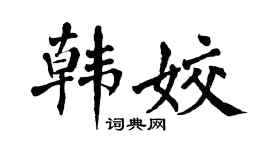 韩姣

词典网